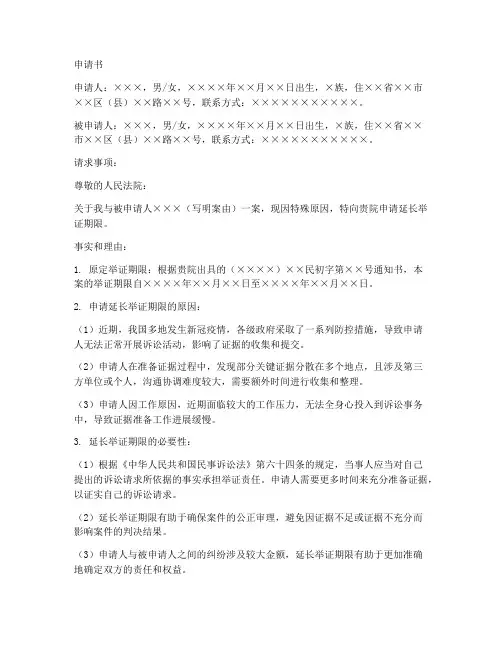 申请书

申请人：×××，男/女，××××年××月××日出生，×族，住××省××市××区（县）××路××号，联系方式：×××××××××××。

被申请人：×××，男/女，××××年××月××日出生，×族，住××省××市××区（县）××路××号，联系方式：×××××××××××。

请求事项：

尊敬的人民法院：

关于我与被申请人×××（写明案由）一案，现因特殊原因，特向贵院申请延长举证期限。

事实和理由：

1. 原定举证期限：根据贵院出具的（××××）××民初字第××号通知书，本案的举证期限自××××年××月××日至××××年××月××日。

2. 申请延长举证期限的原因：

（1）近期，我国多地发生新冠疫情，各级政府采取了一系列防控措施，导致申请人无法正常开展诉讼活动，影响了证据的收集和提交。

（2）申请人在准备证据过程中，发现部分关键证据分散在多个地点，且涉及第三方单位或个人，沟通协调难度较大，需要额外时间进行收集和整理。

（3）申请人因工作原因，近期面临较大的工作压力，无法全身心投入到诉讼事务中，导致证据准备工作进展缓慢。

3. 延长举证期限的必要性：

（1）根据《中华人民共和国民事诉讼法》第六十四条的规定，当事人应当对自己提出的诉讼请求所依据的事实承担举证责任。申请人需要更多时间来充分准备证据，以证实自己的诉讼请求。

（2）延长举证期限有助于确保案件的公正审理，避免因证据不足或证据不充分而影响案件的判决结果。

（3）申请人与被申请人之间的纠纷涉及较大金额，延长举证期限有助于更加准确地确定双方的责任和权益。